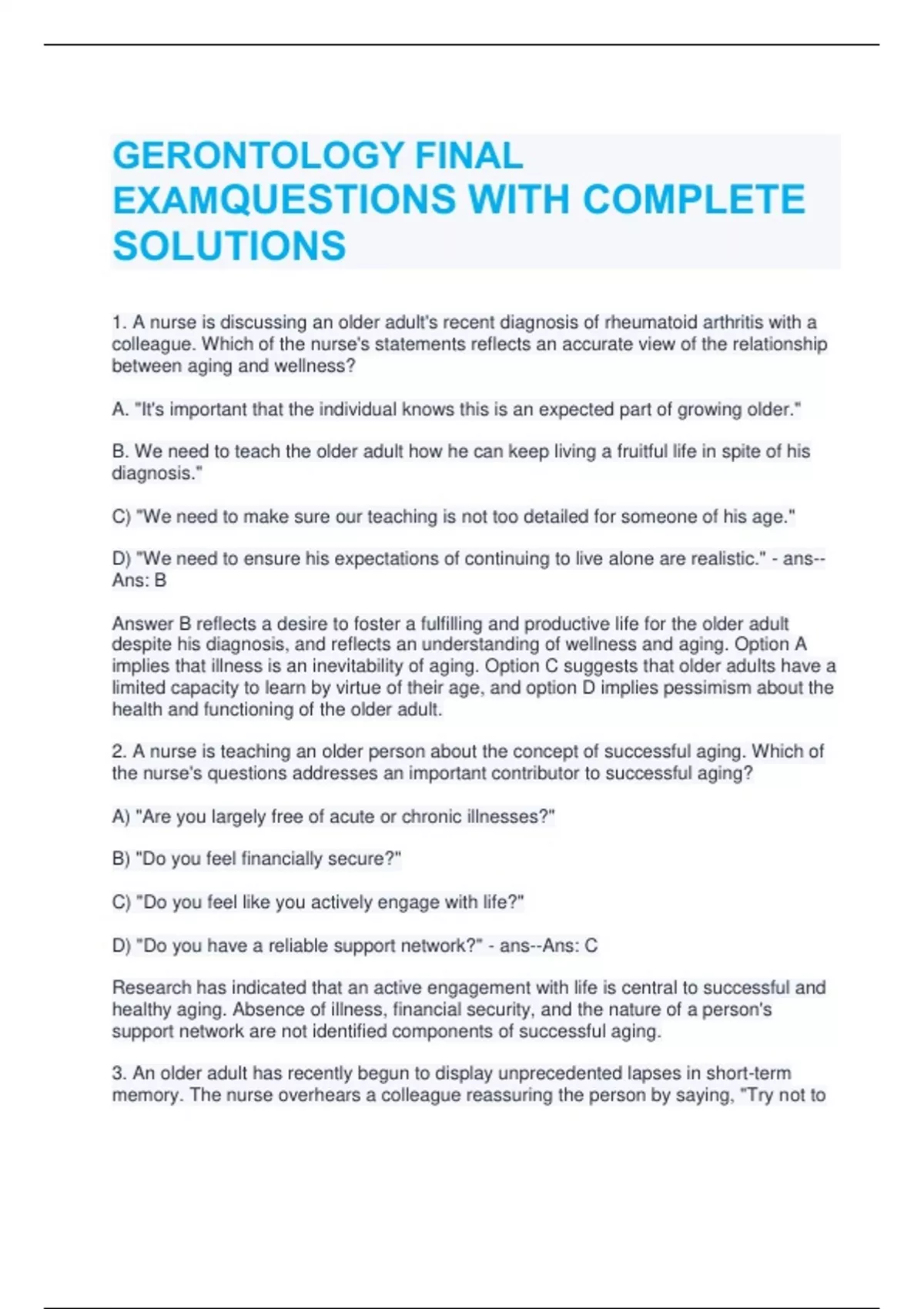 GERONTOLOGY FINAL EXAMQUESTIONS WITH COMPLETE SOLUTIONS

1. A nurse is discussing an older adult's recent diagnosis of rheumatoid arthritis with a colleague. Which of the nurse's statements reflects an accurate view of the relationship between aging and wellness?

A. "It's important that the individual knows this is an expected part of growing older."

B. We need to teach the older adult how he can keep living a fruitful life in spite of his diagnosis."

C) "We need to make sure our teaching is not too detailed for someone of his age."

D) "We need to ensure his expectations of continuing to live alone are realistic." - ans--Ans: B

Answer B reflects a desire to foster a fulfilling and productive life for the older adult despite his diagnosis, and reflects an understanding of wellness and aging. Option A implies that illness is an inevitability of aging. Option C suggests that older adults have a limited capacity to learn by virtue of their age, and option D implies pessimism about the health and functioning of the older adult.

2. A nurse is teaching an older person about the concept of successful aging. Which of the nurse's questions addresses an important contributor to successful aging?

A) "Are you largely free of acute or chronic illnesses?"

B) "Do you feel financially secure?"

C) "Do you feel like you actively engage with life?"

D) "Do you have a reliable support network?" - ans--Ans: C

Research has indicated that an active engagement with life is central to successful and healthy aging. Absence of illness, financial security, and the nature of a person's support network are not identified components of successful aging.

3. An older adult has recently begun to display unprecedented lapses in short-term memory. The nurse overhears a colleague reassuring the person by saying, "Try not to